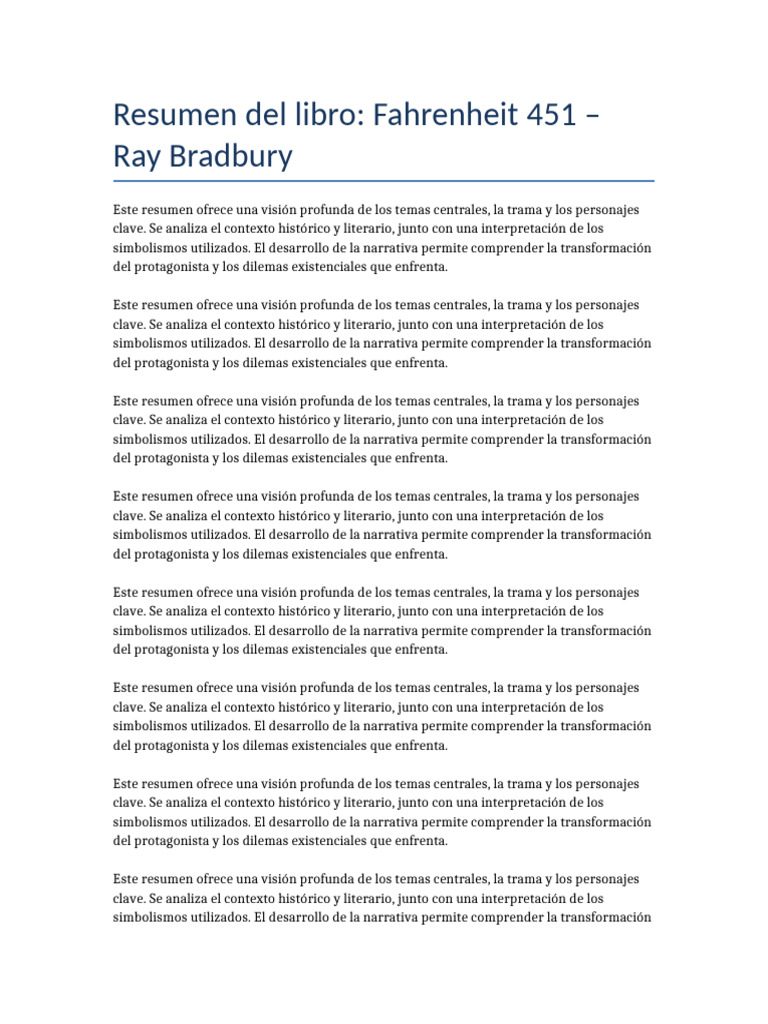 Resumen del libro: Fahrenheit 451 – Ray Bradbury

Este resumen ofrece una visión profunda de los temas centrales, la trama y los personajes clave. Se analiza el contexto histórico y literario, junto con una interpretación de los simbolismos utilizados. El desarrollo de la narrativa permite comprender la transformación del protagonista y los dilemas existenciales que enfrenta.

Este resumen ofrece una visión profunda de los temas centrales, la trama y los personajes clave. Se analiza el contexto histórico y literario, junto con una interpretación de los simbolismos utilizados. El desarrollo de la narrativa permite comprender la transformación del protagonista y los dilemas existenciales que enfrenta.

Este resumen ofrece una visión profunda de los temas centrales, la trama y los personajes clave. Se analiza el contexto histórico y literario, junto con una interpretación de los simbolismos utilizados. El desarrollo de la narrativa permite comprender la transformación del protagonista y los dilemas existenciales que enfrenta.

Este resumen ofrece una visión profunda de los temas centrales, la trama y los personajes clave. Se analiza el contexto histórico y literario, junto con una interpretación de los simbolismos utilizados. El desarrollo de la narrativa permite comprender la transformación del protagonista y los dilemas existenciales que enfrenta.

Este resumen ofrece una visión profunda de los temas centrales, la trama y los personajes clave. Se analiza el contexto histórico y literario, junto con una interpretación de los simbolismos utilizados. El desarrollo de la narrativa permite comprender la transformación del protagonista y los dilemas existenciales que enfrenta.

Este resumen ofrece una visión profunda de los temas centrales, la trama y los personajes clave. Se analiza el contexto histórico y literario, junto con una interpretación de los simbolismos utilizados. El desarrollo de la narrativa permite comprender la transformación del protagonista y los dilemas existenciales que enfrenta.

Este resumen ofrece una visión profunda de los temas centrales, la trama y los personajes clave. Se analiza el contexto histórico y literario, junto con una interpretación de los simbolismos utilizados. El desarrollo de la narrativa permite comprender la transformación del protagonista y los dilemas existenciales que enfrenta.

Este resumen ofrece una visión profunda de los temas centrales, la trama y los personajes clave. Se analiza el contexto histórico y literario, junto con una interpretación de los simbolismos utilizados. El desarrollo de la narrativa permite comprender la transformación